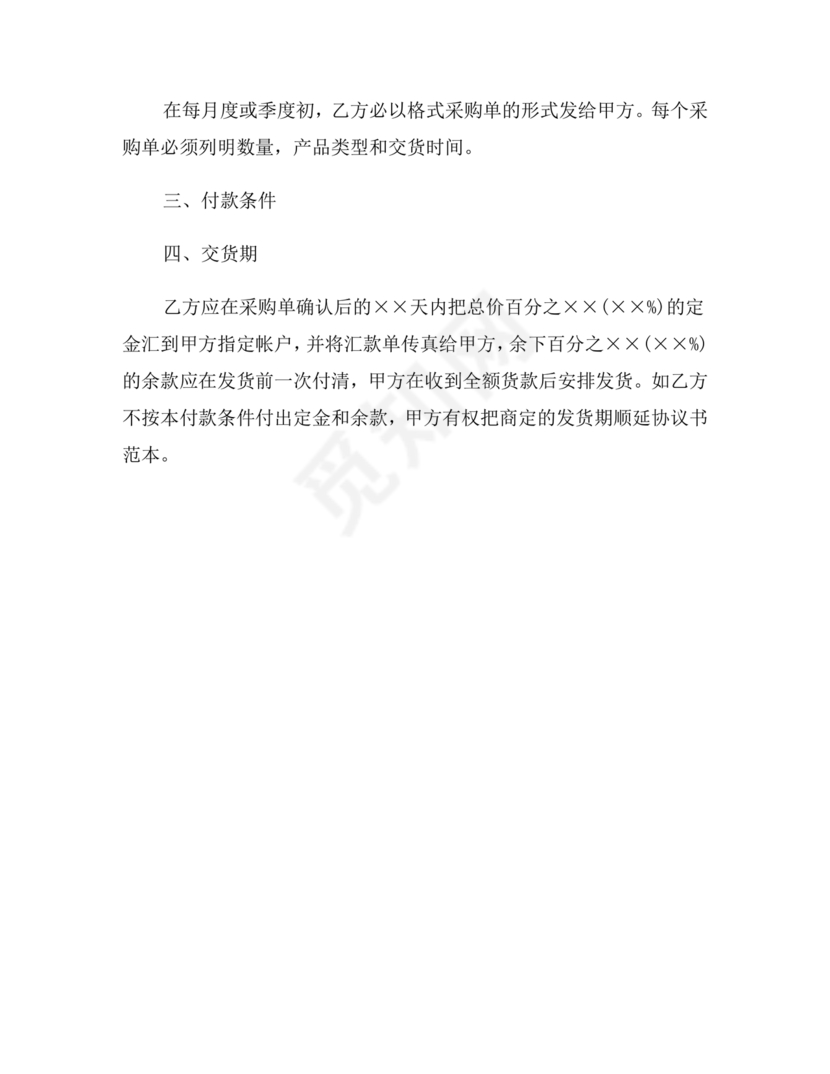 在每月度或季度初，乙方必以格式采购单的形式发给甲方。每个采购单必须列明数量，产品类型和交货时间。

三、付款条件

四、交货期

乙方应在采购单确认后的××天内把总价百分之××（××%）的定金汇到甲方指定帐户，并将汇款单传真给甲方，余下百分之××（××%）的余款应在发货前一次付清，甲方在收到全额货款后安排发货。如乙方不按本付款条件付出定金和余款，甲方有权把商定的发货期顺延协议书范本。

觅知网